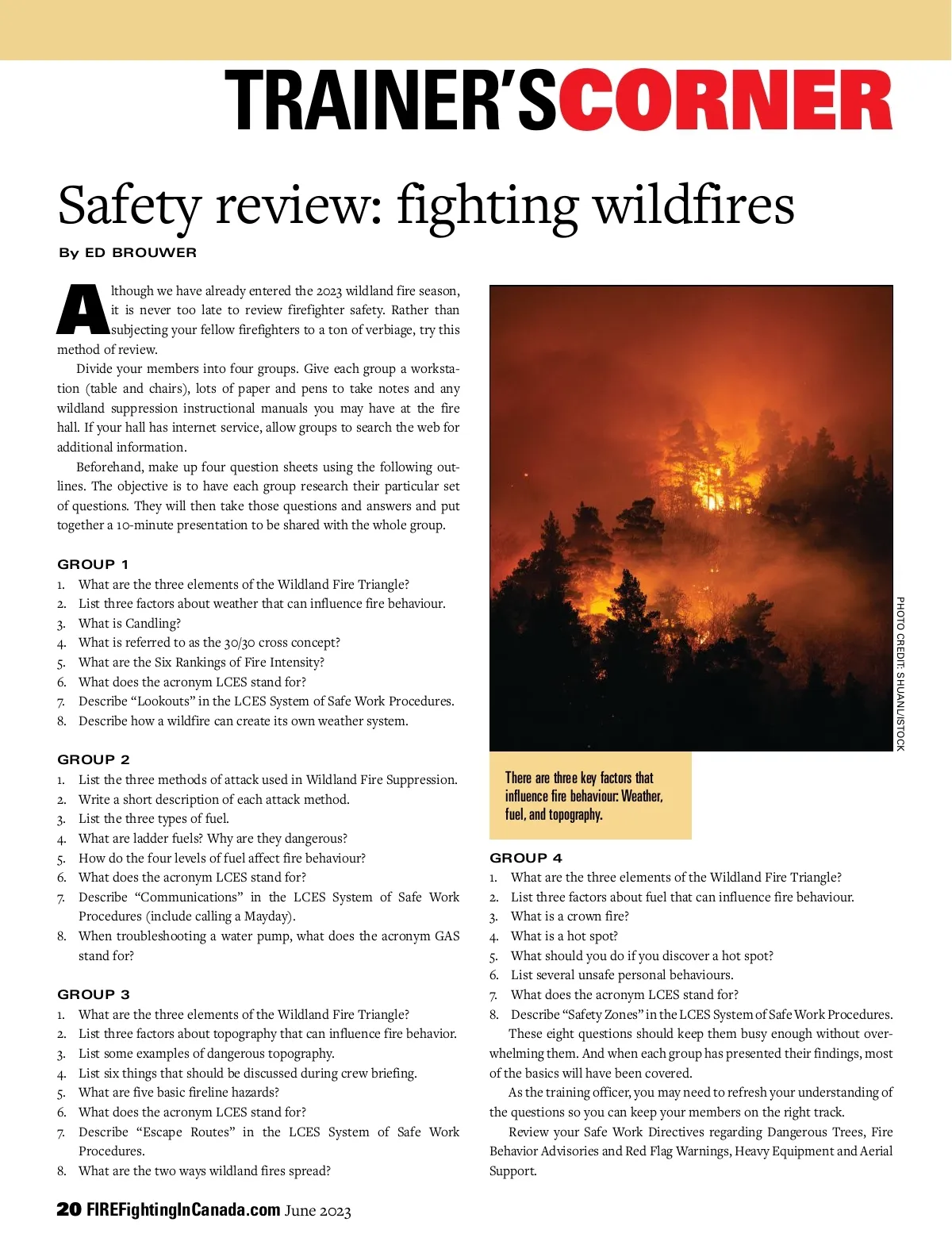 TRAINER'SCORNER

Safety review: fighting wildfires

By ED BROUWER

Although we have already entered the 2023 wildland fire season, it is never too late to review firefighter safety. Rather than subjecting your fellow firefighters to a ton of verbiage, try this method of review.

Divide your members into four groups. Give each group a workstation (table and chairs), lots of paper and pens to take notes and any wildland suppression instructional manuals you may have at the fire hall. If your hall has internet service, allow groups to search the web for additional information.

Beforehand, make up four question sheets using the following outlines. The objective is to have each group research their particular set of questions. They will then take those questions and answers and put together a 10-minute presentation to be shared with the whole group.

GROUP 1
1. What are the three elements of the Wildland Fire Triangle?
2. List three factors about weather that can influence fire behaviour.
3. What is Candling?
4. What is referred to as the 30/30 cross concept?
5. What are the Six Rankings of Fire Intensity?
6. What does the acronym LCES stand for?
7. Describe "Lookouts" in the LCES System of Safe Work Procedures.
8. Describe how a wildfire can create its own weather system.

GROUP 2
1. List the three methods of attack used in Wildland Fire Suppression.
2. Write a short description of each attack method.
3. List the three types of fuel.
4. What are ladder fuels? Why are they dangerous?
5. How do the four levels of fuel affect fire behaviour?
6. What does the acronym LCES stand for?
7. Describe "Communications" in the LCES System of Safe Work Procedures (include calling a Mayday).
8. When troubleshooting a water pump, what does the acronym GAS stand for?

GROUP 3
1. What are the three elements of the Wildland Fire Triangle?
2. List three factors about topography that can influence fire behavior.
3. List some examples of dangerous topography.
4. List six things that should be discussed during crew briefing.
5. What are five basic fireline hazards?
6. What does the acronym LCES stand for?
7. Describe "Escape Routes" in the LCES System of Safe Work Procedures.
8. What are the two ways wildland fires spread?

PHOTO CREDIT: SHUANL/ISTOCK

There are three key factors that influence fire behaviour: Weather, fuel, and topography.

GROUP 4
1. What are the three elements of the Wildland Fire Triangle?
2. List three factors about fuel that can influence fire behaviour.
3. What is a crown fire?
4. What is a hot spot?
5. What should you do if you discover a hot spot?
6. List several unsafe personal behaviours.
7. What does the acronym LCES stand for?
8. Describe "Safety Zones" in the LCES System of Safe Work Procedures.

These eight questions should keep them busy enough without overwhelming them. And when each group has presented their findings, most of the basics will have been covered.

As the training officer, you may need to refresh your understanding of the questions so you can keep your members on the right track.

Review your Safe Work Directives regarding Dangerous Trees, Fire Behavior Advisories and Red Flag Warnings, Heavy Equipment and Aerial Support.

20 FIREFightingInCanada.com June 2023